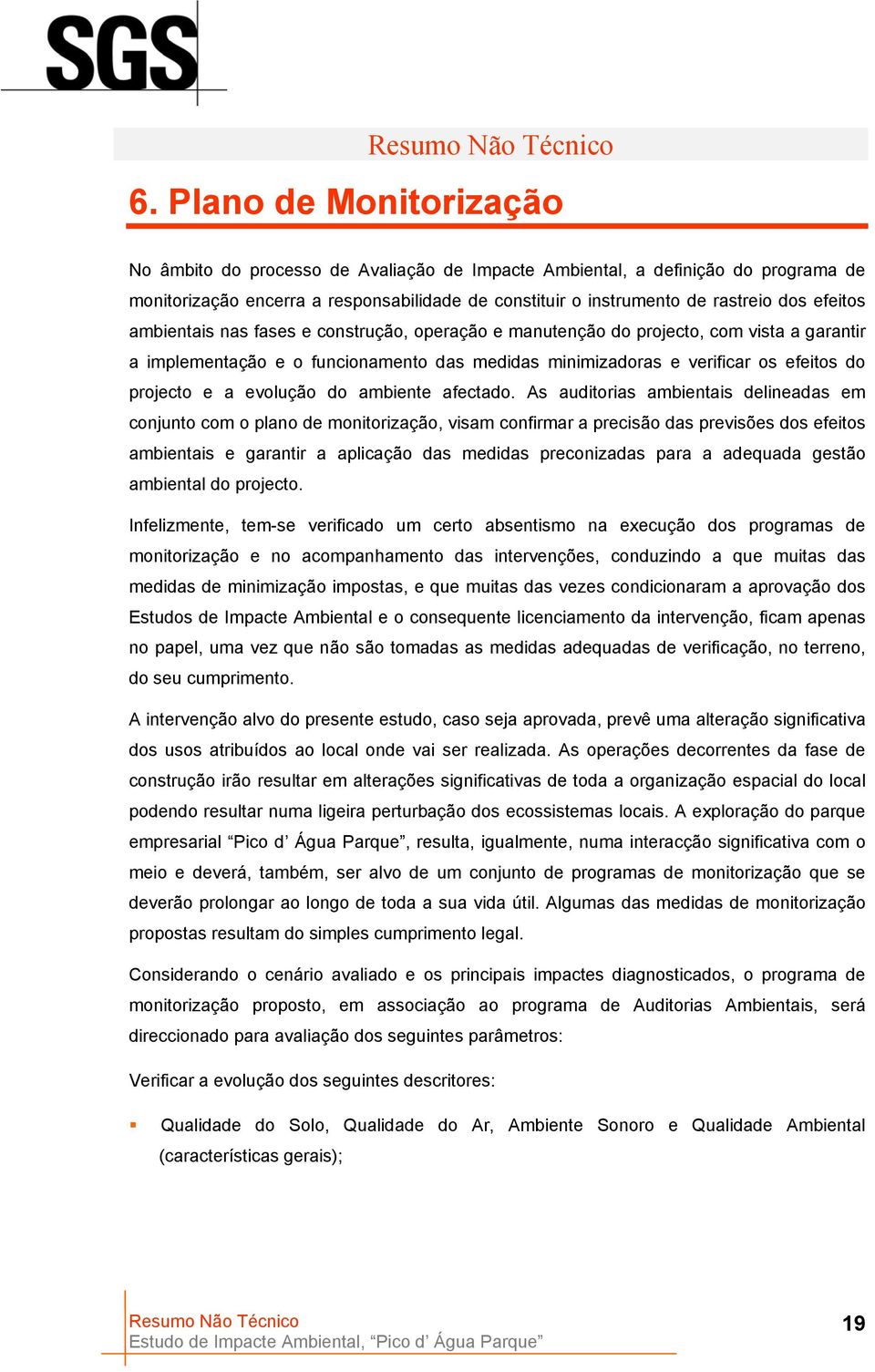 SGS

Resumo Não Técnico

6. Plano de Monitorização

No âmbito do processo de Avaliação de Impacte Ambiental, a definição do programa de monitorização encerra a responsabilidade de constituir o instrumento de rastreio dos efeitos ambientais nas fases e construção, operação e manutenção do projecto, com vista a garantir a implementação e o funcionamento das medidas minimizadoras e verificar os efeitos do projecto e a evolução do ambiente afectado. As auditorias ambientais delineadas em conjunto com o plano de monitorização, visam confirmar a precisão das previsões dos efeitos ambientais e garantir a aplicação das medidas preconizadas para a adequada gestão ambiental do projecto.

Infelizmente, tem-se verificado um certo absentismo na execução dos programas de monitorização e no acompanhamento das intervenções, conduzindo a que muitas das medidas de minimização impostas, e que muitas das vezes condicionaram a aprovação dos Estudos de Impacte Ambiental e o consequente licenciamento da intervenção, ficam apenas no papel, uma vez que não são tomadas as medidas adequadas de verificação, no terreno, do seu cumprimento.

A intervenção alvo do presente estudo, caso seja aprovada, prevê uma alteração significativa dos usos atribuídos ao local onde vai ser realizada. As operações decorrentes da fase de construção irão resultar em alterações significativas de toda a organização espacial do local podendo resultar numa ligeira perturbação dos ecossistemas locais. A exploração do parque empresarial “Pico d’ Água Parque”, resulta, igualmente, numa interacção significativa com o meio e deverá, também, ser alvo de um conjunto de programas de monitorização que se deverão prolongar ao longo de toda a sua vida útil. Algumas das medidas de monitorização propostas resultam do simples cumprimento legal.

Considerando o cenário avaliado e os principais impactes diagnosticados, o programa de monitorização proposto, em associação ao programa de Auditorias Ambientais, será direccionado para avaliação dos seguintes parâmetros:

Verificar a evolução dos seguintes descritores:

▪ Qualidade do Solo, Qualidade do Ar, Ambiente Sonoro e Qualidade Ambiental (características gerais);

Resumo Não Técnico
Estudo de Impacte Ambiental, “Pico d’ Água Parque”

19